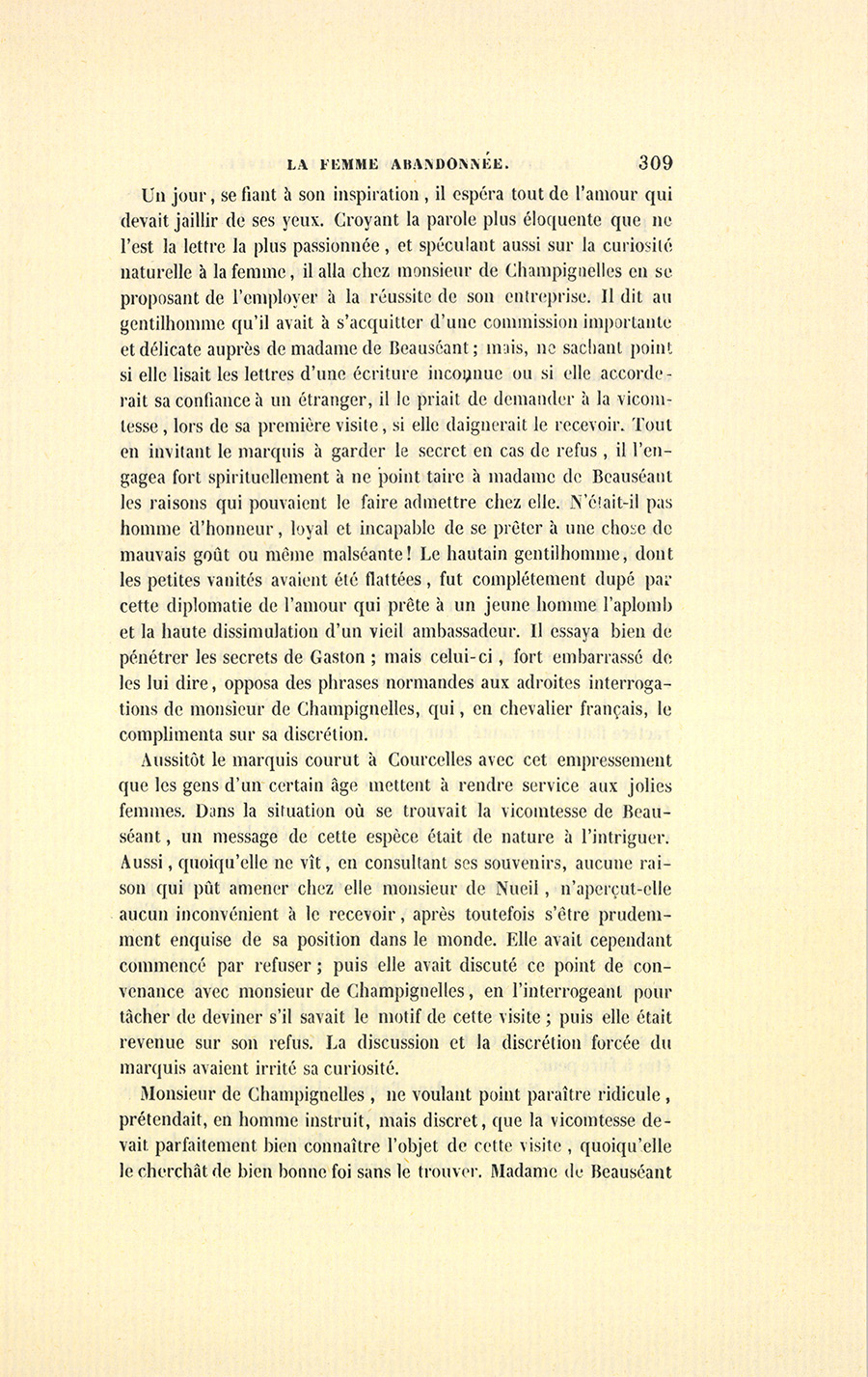 LA FEMME ABANDONNÉE. 309

Un jour, se fiant à son inspiration, il espéra tout de l'amour qui devait jaillir de ses yeux. Croyant la parole plus éloquente que ne l'est la lettre la plus passionnée, et spéculant aussi sur la curiosité naturelle à la femme, il alla chez monsieur de Champignelles en se proposant de l'employer à la réussite de son entreprise. Il dit au gentilhomme qu'il avait à s'acquitter d'une commission importante et délicate auprès de madame de Beauséant; mais, ne sachant point si elle lisait les lettres d'une écriture inconnue ou si elle accorderait sa confiance à un étranger, il le priait de demander à la vicomtesse, lors de sa première visite, si elle daignerait le recevoir. Tout en invitant le marquis à garder le secret en cas de refus, il l'engagea fort spirituellement à ne point taire à madame de Beauséant les raisons qui pouvaient le faire admettre chez elle. N'était-il pas homme d'honneur, loyal et incapable de se prêter à une chose de mauvais goût ou même malséante! Le hautain gentilhomme, dont les petites vanités avaient été flattées, fut complétement dupé par cette diplomatie de l'amour qui prête à un jeune homme l'aplomb et la haute dissimulation d'un vieil ambassadeur. Il essaya bien de pénétrer les secrets de Gaston; mais celui-ci, fort embarrassé de les lui dire, opposa des phrases normandes aux adroites interrogations de monsieur de Champignelles, qui, en chevalier français, le complimenta sur sa discrétion.

Aussitôt le marquis courut à Courcelles avec cet empressement que les gens d'un certain âge mettent à rendre service aux jolies femmes. Dans la situation où se trouvait la vicomtesse de Beauséant, un message de cette espèce était de nature à l'intriguer. Aussi, quoiqu'elle ne vît, en consultant ses souvenirs, aucune raison qui pût amener chez elle monsieur de Nueil, n'aperçut-elle aucun inconvénient à le recevoir, après toutefois s'être prudemment enquise de sa position dans le monde. Elle avait cependant commencé par refuser; puis elle avait discuté ce point de convenance avec monsieur de Champignelles, en l'interrogeant pour tâcher de deviner s'il savait le motif de cette visite; puis elle était revenue sur son refus. La discussion et la discrétion forcée du marquis avaient irrité sa curiosité.

Monsieur de Champignelles, ne voulant point paraître ridicule, prétendait, en homme instruit, mais discret, que la vicomtesse devait parfaitement bien connaître l'objet de cette visite, quoiqu'elle le cherchât de bien bonne foi sans le trouver. Madame de Beauséant